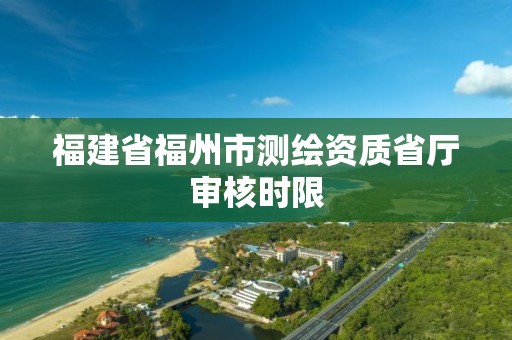 福建省福州市测绘资质省厅审核时限